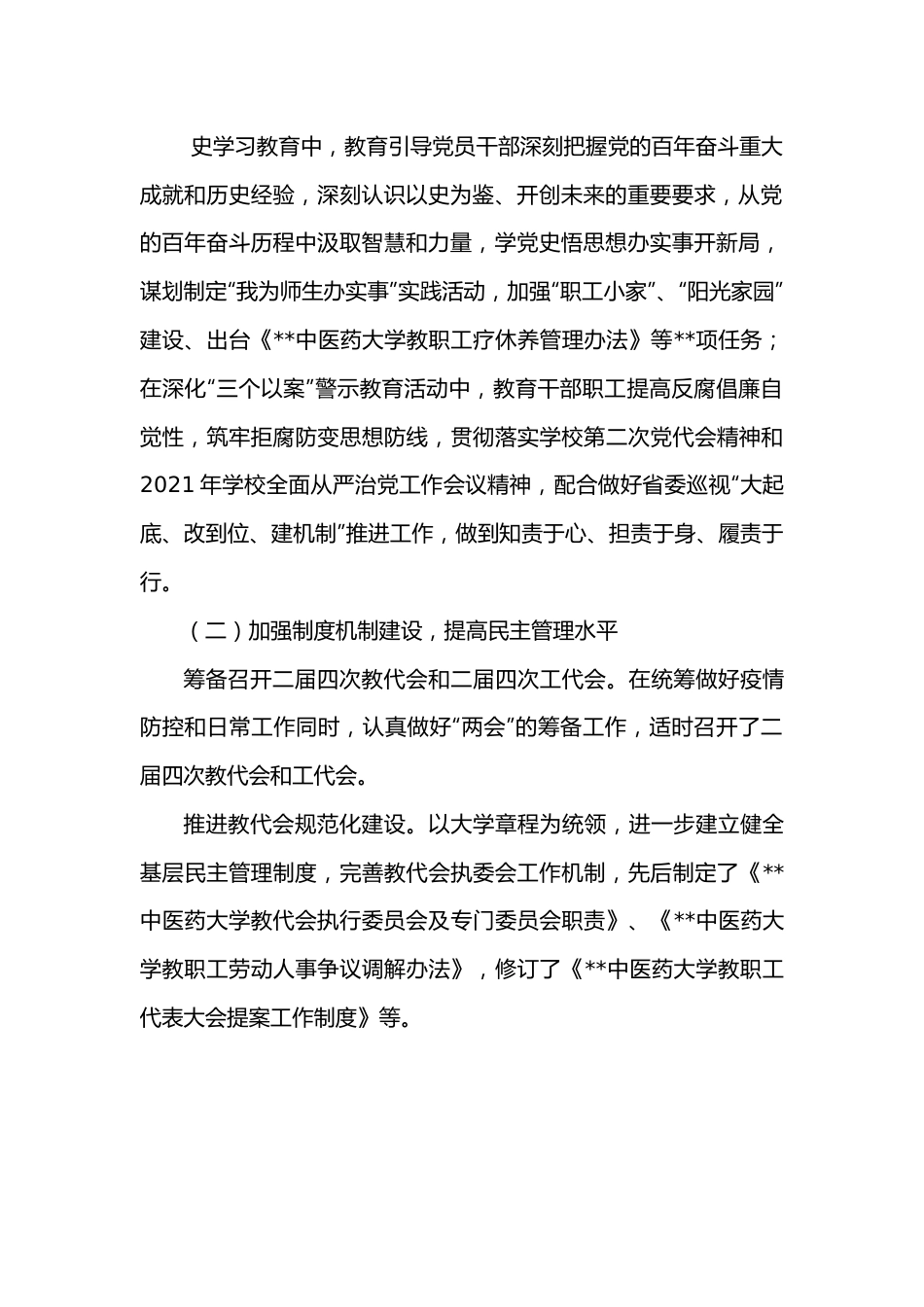 史学习教育中，教育引导党员干部深刻把握党的百年奋斗重大成就和历史经验，深刻认识以史为鉴、开创未来的重要要求，从党的百年奋斗历程中汲取智慧和力量，学党史悟思想办实事开新局，谋划制定“我为师生办实事”实践活动，加强“职工小家”、“阳光家园”建设、出台《**中医药大学教职工疗休养管理办法》等**项任务；在深化“三个以案”警示教育活动中，教育干部职工提高反腐倡廉自觉性，筑牢拒腐防变思想防线，贯彻落实学校第二次党代会精神和2021年学校全面从严治党工作会议精神，配合做好省委巡视“大起底、改到位、建机制”推进工作，做到知责于心、担责于身、履责于行。

（二）加强制度机制建设，提高民主管理水平

筹备召开二届四次教代会和二届四次工代会。在统筹做好疫情防控和日常工作同时，认真做好“两会”的筹备工作，适时召开了二届四次教代会和工代会。

推进教代会规范化建设。以大学章程为统领，进一步建立健全基层民主管理制度，完善教代会执委会工作机制，先后制定了《**中医药大学教代会执行委员会及专门委员会职责》、《**中医药大学教职工劳动人事争议调解办法》，修订了《**中医药大学教职工代表大会提案工作制度》等。